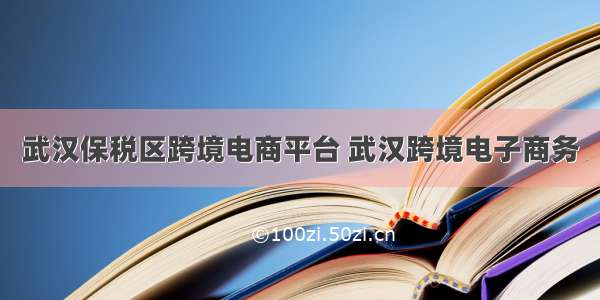 武汉保税区跨境电商平台 武汉跨境电子商务

©100zi.50zi.cn